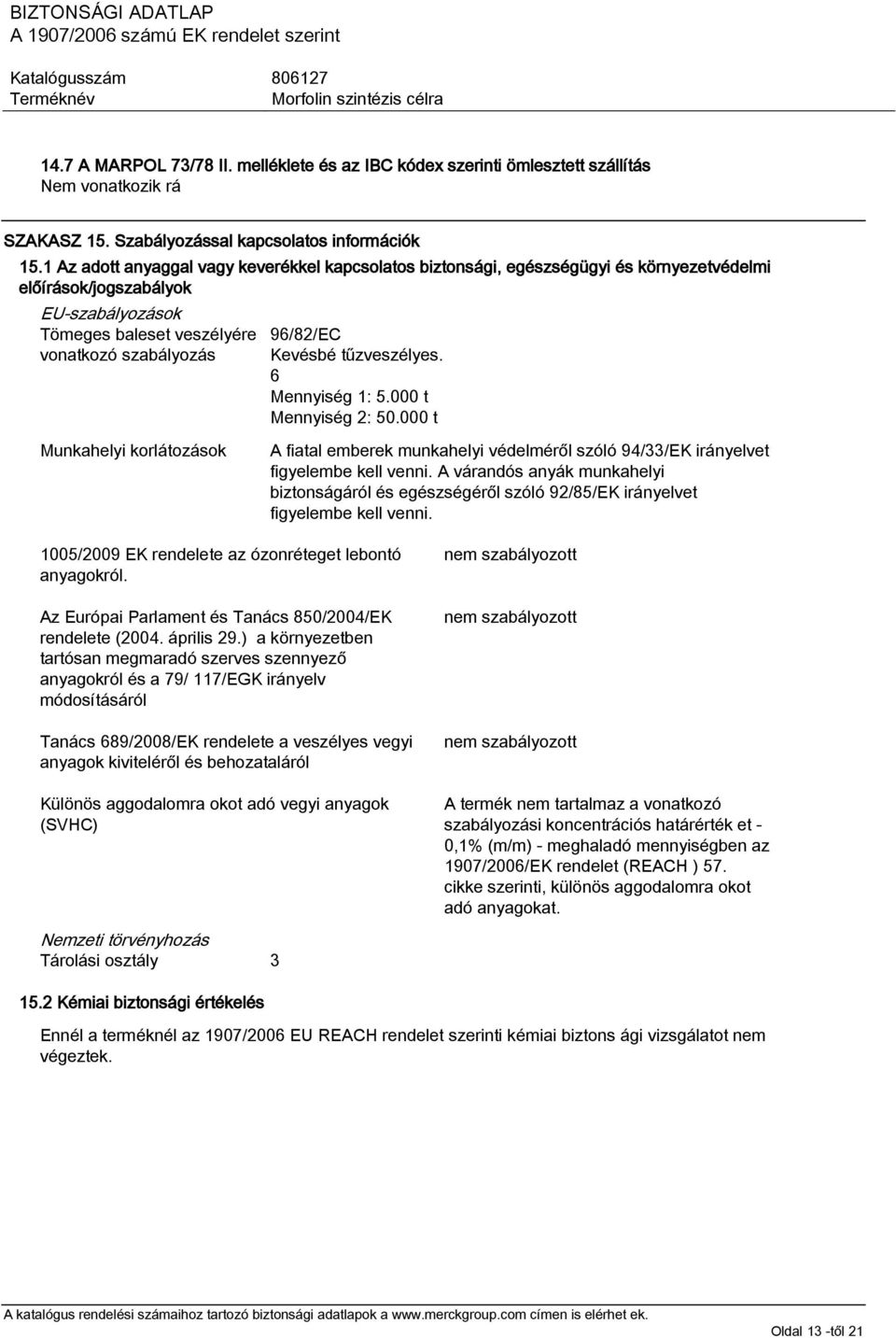 BIZTONSÁGI ADATLAP
A 1907/2006 számú EK rendelet szerint

Katalógusszám 806127
Terméknév Morfolin szintézis célra

14.7 A MARPOL 73/78 II. melléklete és az IBC kódex szerinti ömlesztett szállítás
Nem vonatkozik rá

SZAKASZ 15. Szabályozással kapcsolatos információk

15.1 Az adott anyaggal vagy keverékkel kapcsolatos biztonsági, egészségügyi és környezetvédelmi előírások/jogszabályok

EU-szabályozások

Tömeges baleset veszélyére vonatkozó szabályozás 96/82/EC
Kevésbé tűzveszélyes.
6
Mennyiség 1: 5.000 t
Mennyiség 2: 50.000 t

Munkahelyi korlátozások A fiatal emberek munkahelyi védelméről szóló 94/33/EK irányelvet figyelembe kell venni. A várandós anyák munkahelyi biztonságáról és egészségéről szóló 92/85/EK irányelvet figyelembe kell venni.

1005/2009 EK rendelete az ózonréteget lebontó anyagokról. nem szabályozott

Az Európai Parlament és Tanács 850/2004/EK rendelete (2004. április 29.) a környezetben tartósan megmaradó szerves szennyező anyagokról és a 79/ 117/EGK irányelv módosításáról nem szabályozott

Tanács 689/2008/EK rendelete a veszélyes vegyi anyagok kiviteléről és behozataláról nem szabályozott

Különös aggodalomra okot adó vegyi anyagok (SVHC) A termék nem tartalmaz a vonatkozó szabályozási koncentrációs határérték et - 0,1% (m/m) - meghaladó mennyiségben az 1907/2006/EK rendelet (REACH ) 57. cikke szerinti, különös aggodalomra okot adó anyagokat.

Nemzeti törvényhozás
Tárolási osztály 3

15.2 Kémiai biztonsági értékelés
Ennél a terméknél az 1907/2006 EU REACH rendelet szerinti kémiai biztons ági vizsgálatot nem végeztek.

A katalógus rendelési számaihoz tartozó biztonsági adatlapok a www.merckgroup.com címen is elérhet ek.
Oldal 13 -től 21